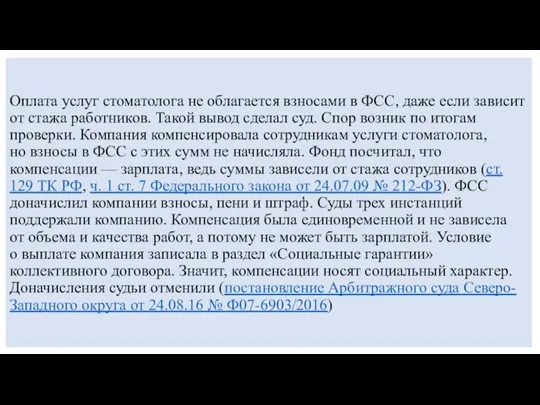 Оплата услуг стоматолога не облагается взносами в ФСС, даже если зависит от стажа работников. Такой вывод сделал суд. Спор возник по итогам проверки. Компания компенсировала сотрудникам услуги стоматолога, но взносы в ФСС с этих сумм не начисляла. Фонд посчитал, что компенсации — зарплата, ведь суммы зависели от стажа сотрудников (ст. 129 ТК РФ, ч. 1 ст. 7 Федерального закона от 24.07.09 № 212-ФЗ). ФСС доначислил компании взносы, пени и штраф. Суды трех инстанций поддержали компанию. Компенсация была единовременной и не зависела от объема и качества работ, а потому не может быть зарплатой. Условие о выплате компания записала в раздел «Социальные гарантии» коллективного договора. Значит, компенсации носят социальный характер. Доначисления судьи отменили (постановление Арбитражного суда Северо-Западного округа от 24.08.16 № Ф07-6903/2016)